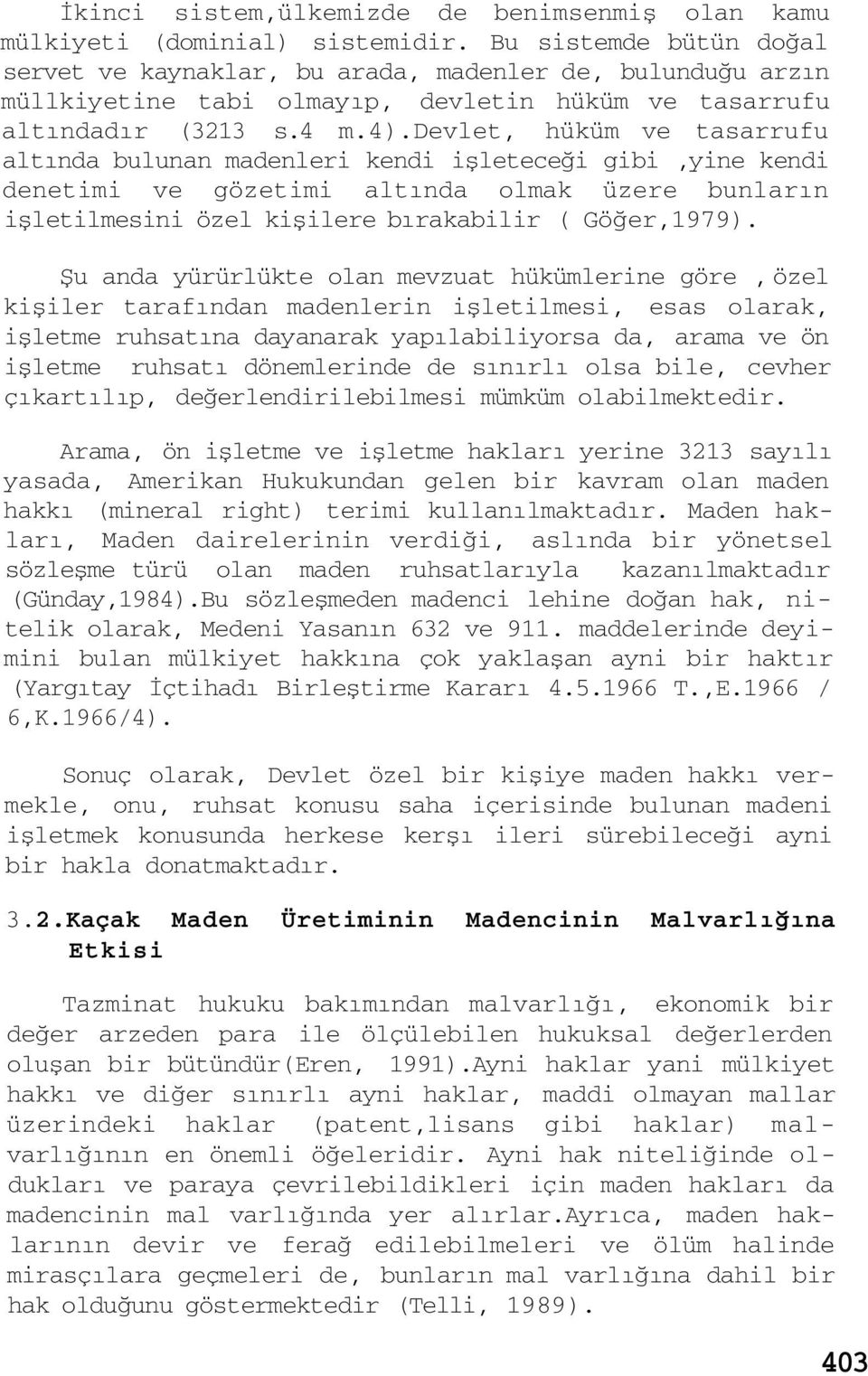 İkinci sistem,ülkemizde de benimsenmiş olan kamu mülkiyeti (dominial) sistemidir. Bu sistemde bütün doğal servet ve kaynaklar, bu arada, madenler de, bulunduğu arzın müllkiyetine tabi olmayıp, devletin hüküm ve tasarrufu altındadır (3213 s.4 m.4).Devlet, hüküm ve tasarrufu altında bulunan madenleri kendi işleteceği gibi ,yine kendi denetimi ve gözetimi altında olmak üzere bunların işletilmesini özel kişilere bırakabilir ( Göğer,1979).

Şu anda yürürlükte olan mevzuat hükümlerine göre ,özel kişiler tarafından madenlerin işletilmesi, esas olarak, işletme ruhsatına dayanarak yapılabiliyorsa da, arama ve ön işletme ruhsatı dönemlerinde de sınırlı olsa bile, cevher çıkartılıp, değerlendirilebilmesi mümküm olabilmektedir.

Arama, ön işletme ve işletme hakları yerine 3213 sayılı yasada, Amerikan Hukukundan gelen bir kavram olan maden hakkı (mineral right) terimi kullanılmaktadır. Maden hakları, Maden dairelerinin verdiği, aslında bir yönetsel sözleşme türü olan maden ruhsatlarıyla kazanılmaktadır (Günday,1984).Bu sözleşmeden madenci lehine doğan hak, nitelik olarak, Medeni Yasanın 632 ve 911. maddelerinde deyimini bulan mülkiyet hakkına çok yaklaşan ayni bir haktır (Yargıtay İçtihadı Birleştirme Kararı 4.5.1966 T.,E.1966 / 6,K.1966/4).

Sonuç olarak, Devlet özel bir kişiye maden hakkı vermekle, onu, ruhsat konusu saha içerisinde bulunan madeni işletmek konusunda herkese kerşı ileri sürebileceği ayni bir hakla donatmaktadır.

3.2.Kaçak Maden Üretiminin Madencinin Malvarlığına Etkisi

Tazminat hukuku bakımından malvarlığı, ekonomik bir değer arzeden para ile ölçülebilen hukuksal değerlerden oluşan bir bütündür(Eren, 1991).Ayni haklar yani mülkiyet hakkı ve diğer sınırlı ayni haklar, maddi olmayan mallar üzerindeki haklar (patent,lisans gibi haklar) malvarlığının en önemli öğeleridir. Ayni hak niteliğinde oldukları ve paraya çevrilebildikleri için maden hakları da madencinin mal varlığında yer alırlar.Ayrıca, maden haklarının devir ve ferağ edilebilmeleri ve ölüm halinde mirasçılara geçmeleri de, bunların mal varlığına dahil bir hak olduğunu göstermektedir (Telli, 1989).

403